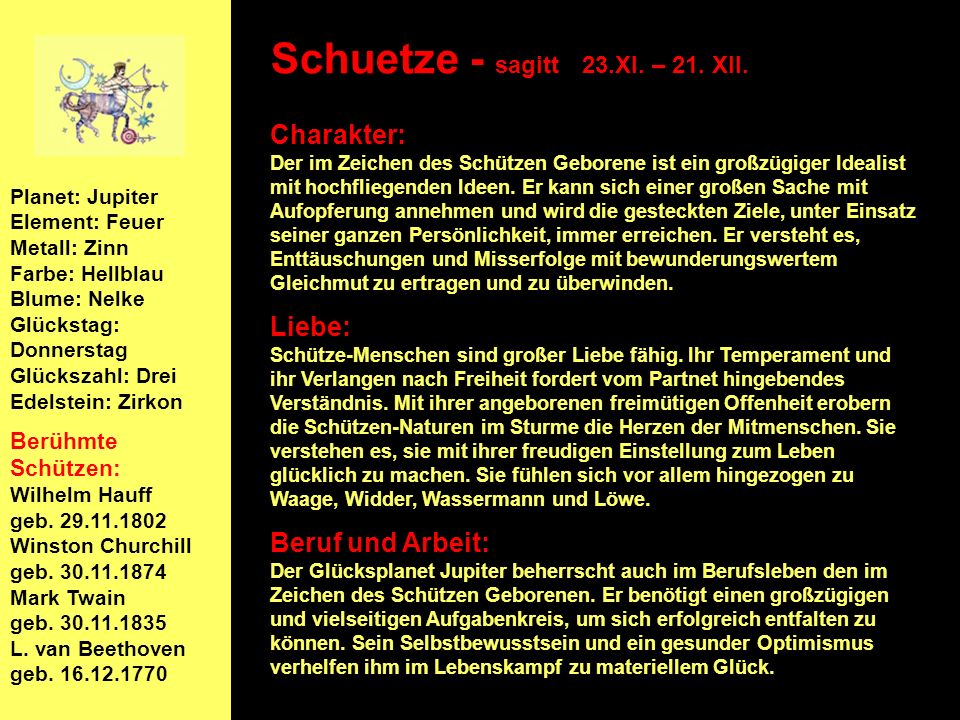 Planet: Jupiter
Element: Feuer
Metall: Zinn
Farbe: Hellblau
Blume: Nelke
Glückstag: Donnerstag
Glückszahl: Drei
Edelstein: Zirkon

Berühmte Schützen:
Wilhelm Hauff geb. 29.11.1802
Winston Churchill geb. 30.11.1874
Mark Twain geb. 30.11.1835
L. van Beethoven geb. 16.12.1770

Schuetze - sagitt 23.XI. – 21. XII.

Charakter:
Der im Zeichen des Schützen Geborene ist ein großzügiger Idealist mit hochfliegenden Ideen. Er kann sich einer großen Sache mit Aufopferung annehmen und wird die gesteckten Ziele, unter Einsatz seiner ganzen Persönlichkeit, immer erreichen. Er versteht es, Enttäuschungen und Misserfolge mit bewunderungswertem Gleichmut zu ertragen und zu überwinden.

Liebe:
Schütze-Menschen sind großer Liebe fähig. Ihr Temperament und ihr Verlangen nach Freiheit fordert vom Partnet hingebendes Verständnis. Mit ihrer angeborenen freimütigen Offenheit erobern die Schützen-Naturen im Sturme die Herzen der Mitmenschen. Sie verstehen es, sie mit ihrer freudigen Einstellung zum Leben glücklich zu machen. Sie fühlen sich vor allem hingezogen zu Waage, Widder, Wassermann und Löwe.

Beruf und Arbeit:
Der Glücksplanet Jupiter beherrscht auch im Berufsleben den im Zeichen des Schützen Geborenen. Er benötigt einen großzügigen und vielseitigen Aufgabenkreis, um sich erfolgreich entfalten zu können. Sein Selbstbewusstsein und ein gesunder Optimismus verhelfen ihm im Lebenskampf zu materiellem Glück.